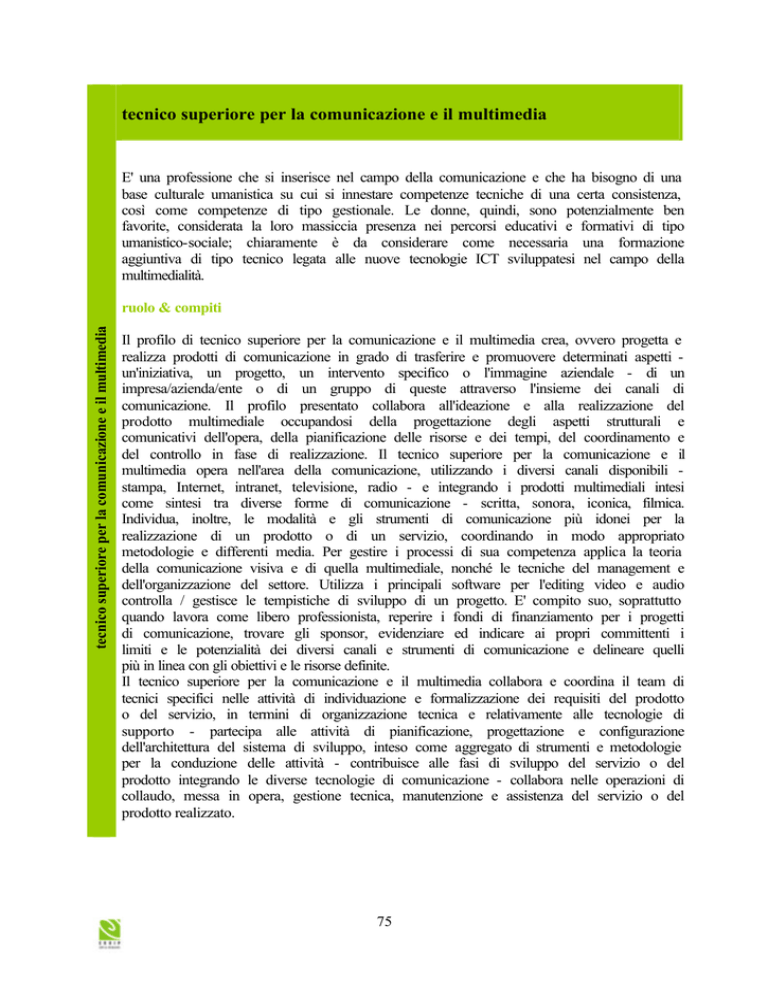 tecnico superiore per la comunicazione e il multimedia

tecnico superiore per la comunicazione e il multimedia

E' una professione che si inserisce nel campo della comunicazione e che ha bisogno di una base culturale umanistica su cui si innestare competenze tecniche di una certa consistenza, così come competenze di tipo gestionale. Le donne, quindi, sono potenzialmente ben favorite, considerata la loro massiccia presenza nei percorsi educativi e formativi di tipo umanistico-sociale; chiaramente è da considerare come necessaria una formazione aggiuntiva di tipo tecnico legata alle nuove tecnologie ICT sviluppatesi nel campo della multimedialità.

ruolo & compiti

Il profilo di tecnico superiore per la comunicazione e il multimedia crea, ovvero progetta e realizza prodotti di comunicazione in grado di trasferire e promuovere determinati aspetti - un'iniziativa, un progetto, un intervento specifico o l'immagine aziendale - di un impresa/azienda/ente o di un gruppo di queste attraverso l'insieme dei canali di comunicazione. Il profilo presentato collabora all'ideazione e alla realizzazione del prodotto multimediale occupandosi della progettazione degli aspetti strutturali e comunicativi dell'opera, della pianificazione delle risorse e dei tempi, del coordinamento e del controllo in fase di realizzazione. Il tecnico superiore per la comunicazione e il multimedia opera nell'area della comunicazione, utilizzando i diversi canali disponibili - stampa, Internet, intranet, televisione, radio - e integrando i prodotti multimediali intesi come sintesi tra diverse forme di comunicazione - scritta, sonora, iconica, filmica. Individua, inoltre, le modalità e gli strumenti di comunicazione più idonei per la realizzazione di un prodotto o di un servizio, coordinando in modo appropriato metodologie e differenti media. Per gestire i processi di sua competenza applica la teoria della comunicazione visiva e di quella multimediale, nonché le tecniche del management e dell'organizzazione del settore. Utilizza i principali software per l'editing video e audio controlla / gestisce le tempistiche di sviluppo di un progetto. E' compito suo, soprattutto quando lavora come libero professionista, reperire i fondi di finanziamento per i progetti di comunicazione, trovare gli sponsor, evidenziare ed indicare ai propri committenti i limiti e le potenzialità dei diversi canali e strumenti di comunicazione e delineare quelli più in linea con gli obiettivi e le risorse definite.
Il tecnico superiore per la comunicazione e il multimedia collabora e coordina il team di tecnici specifici nelle attività di individuazione e formalizzazione dei requisiti del prodotto o del servizio, in termini di organizzazione tecnica e relativamente alle tecnologie di supporto - partecipa alle attività di pianificazione, progettazione e configurazione dell'architettura del sistema di sviluppo, inteso come aggregato di strumenti e metodologie per la conduzione delle attività - contribuisce alle fasi di sviluppo del servizio o del prodotto integrando le diverse tecnologie di comunicazione - collabora nelle operazioni di collaudo, messa in opera, gestione tecnica, manutenzione e assistenza del servizio o del prodotto realizzato.

75